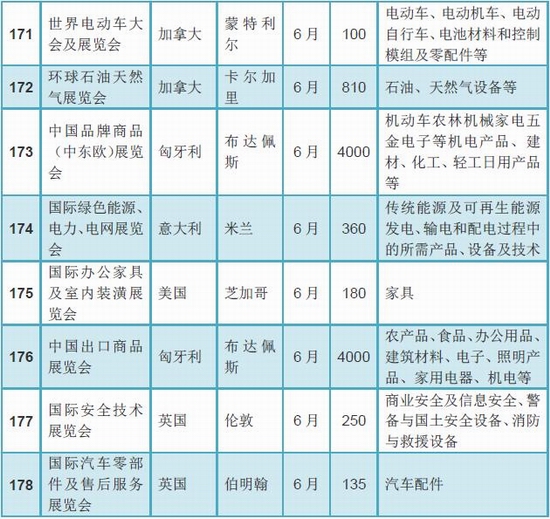 | 171 | 世界电动车大会及展览会 | 加拿大 | 蒙特利尔 | 6月 | 100 | 电动车、电动机车、电动自行车、电池材料和控制模组及零配件等 |
|---|---|---|---|---|---|---|
| 172 | 环球石油天然气展览会 | 加拿大 | 卡尔加里 | 6月 | 810 | 石油、天然气设备等 |
| 173 | 中国品牌商品(中东欧)展览会 | 匈牙利 | 布达佩斯 | 6月 | 4000 | 机动车农林机械家电五金电子等机电产品、建材、化工、轻工日用产品等 |
| 174 | 国际绿色能源、电力、电网展览会 | 意大利 | 米兰 | 6月 | 360 | 传统能源及可再生能源发电、输电和配电过程中的所需产品、设备及技术 |
| 175 | 国际办公家具及室内装潢展览会 | 美国 | 芝加哥 | 6月 | 180 | 家具 |
| 176 | 中国出口商品展览会 | 匈牙利 | 布达佩斯 | 6月 | 4000 | 农产品、食品、办公用品、建筑材料、电子、照明产品、家用电器、机电等 |
| 177 | 国际安全技术展览会 | 英国 | 伦敦 | 6月 | 250 | 商业安全及信息安全、警备与国土安全设备、消防与救援设备 |
| 178 | 国际汽车零部件及售后服务展览会 | 英国 | 伯明翰 | 6月 | 135 | 汽车配件 |